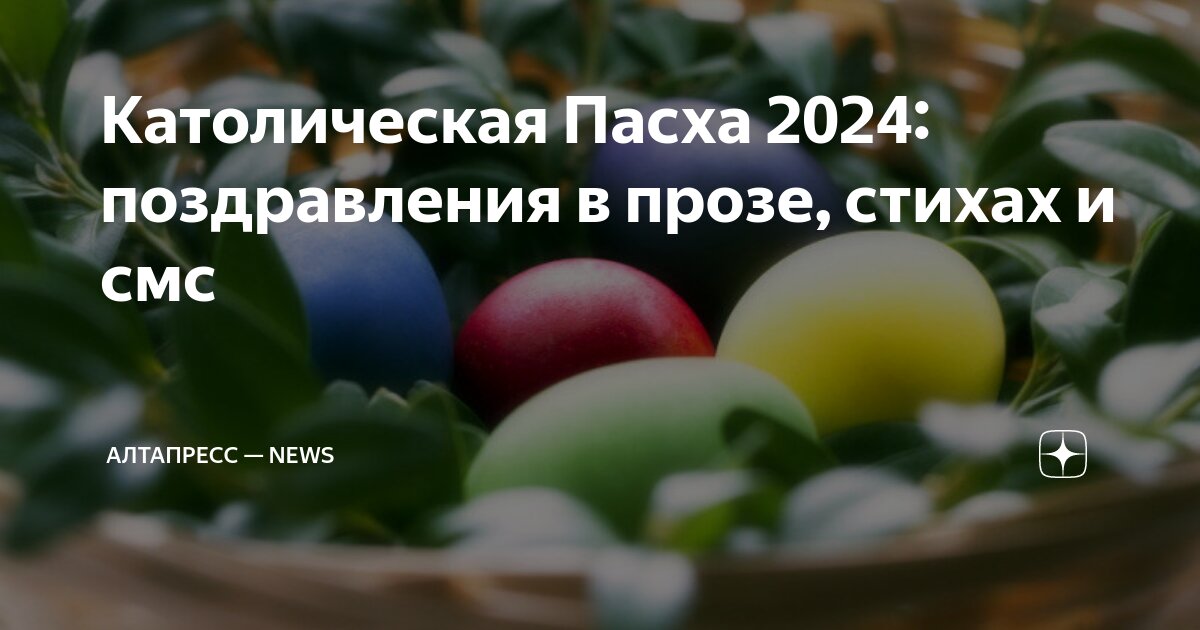 Католическая Пасха 2024: поздравления в прозе, стихах и смс

АЛТАПРЕСС — NEWS